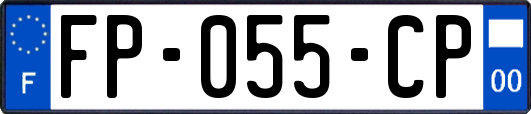 F
FP-055-CP
00